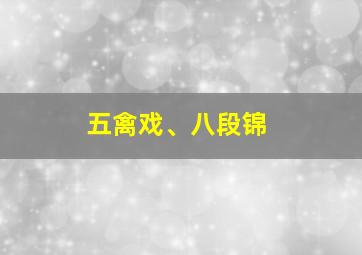 五禽戏、八段锦